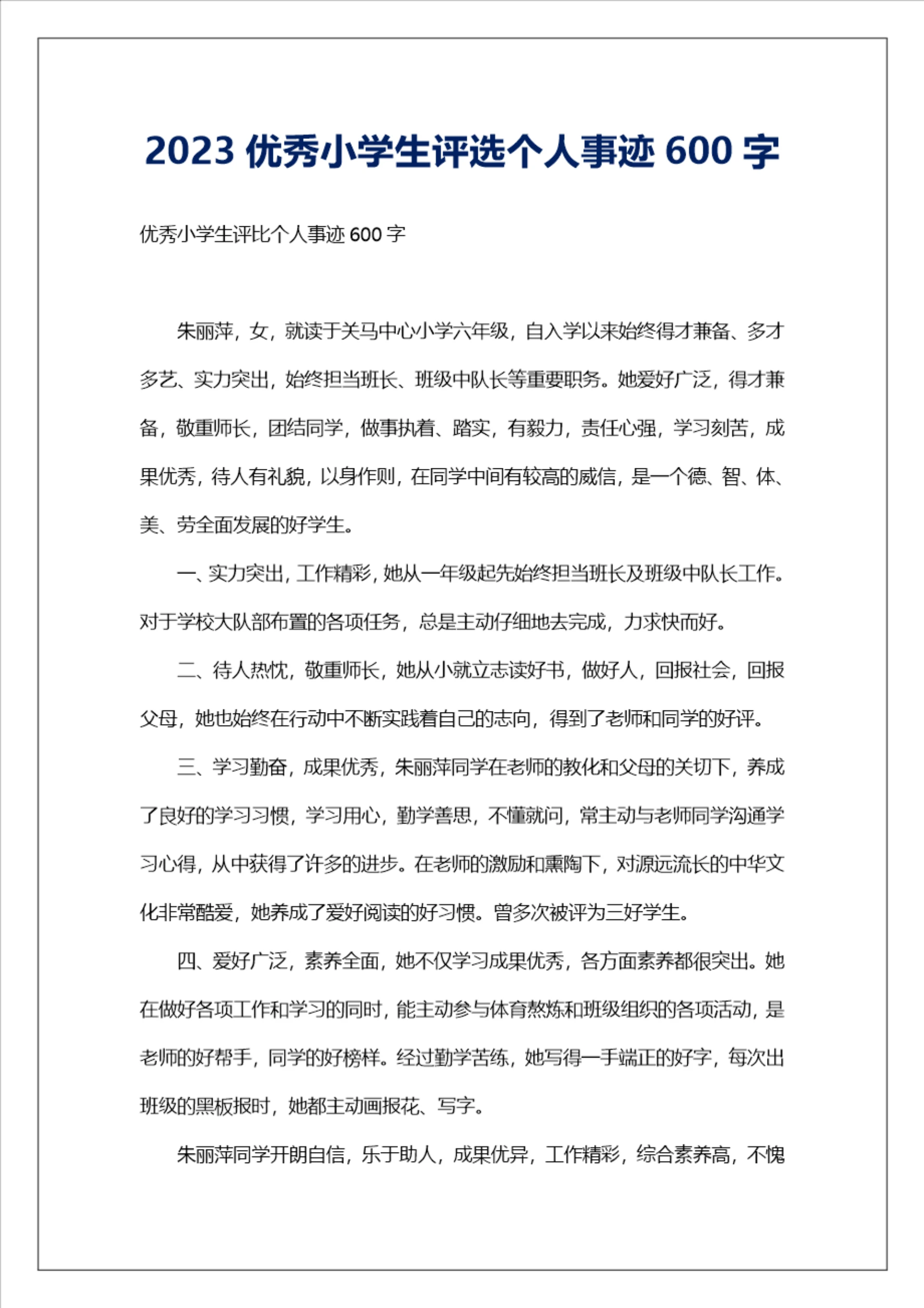 2023 优秀小学生评选个人事迹 600 字

优秀小学生评比个人事迹 600 字

朱丽萍，女，就读于关马中心小学六年级，自入学以来始终得才兼备、多才多艺、实力突出，始终担当班长、班级中队长等重要职务。她爱好广泛，得才兼备，敬重师长，团结同学，做事执着、踏实，有毅力，责任心强，学习刻苦，成果优秀，待人有礼貌，以身作则，在同学中间有较高的威信，是一个德、智、体、美、劳全面发展的好学生。

一、实力突出，工作精彩，她从一年级起先始终担当班长及班级中队长工作。对于学校大队部布置的各项任务，总是主动仔细地去完成，力求快而好。

二、待人热忱，敬重师长，她从小就立志读好书，做好人，回报社会，回报父母，她也始终在行动中不断实践着自己的志向，得到了老师和同学的好评。

三、学习勤奋，成果优秀，朱丽萍同学在老师的教化和父母的关切下，养成了良好的学习习惯，学习用心，勤学善思，不懂就问，常主动与老师同学沟通学习心得，从中获得了许多的进步。在老师的激励和熏陶下，对源远流长的中华文化非常酷爱，她养成了爱好阅读的好习惯。曾多次被评为三好学生。

四、爱好广泛，素养全面，她不仅学习成果优秀，各方面素养都很突出。她在做好各项工作和学习的同时，能主动参与体育熬炼和班级组织的各项活动，是老师的好帮手，同学的好榜样。经过勤学苦练，她写得一手端正的好字，每次出班级的黑板报时，她都主动画报花、写字。

朱丽萍同学开朗自信，乐于助人，成果优异，工作精彩，综合素养高，不愧